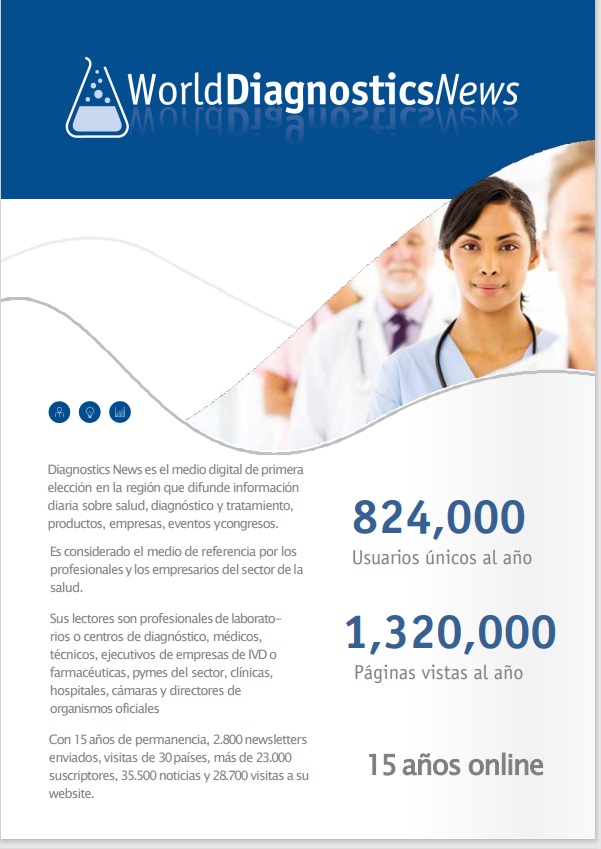 WorldDiagnosticsNews

Diagnostics News es el medio digital de primera elección en la región que difunde información diaria sobre salud, diagnóstico y tratamiento, productos, empresas, eventos ycongresos.

Es considerado el medio de referencia por los profesionales y los empresarios del sector de la salud.

Sus lectores son profesionales de laboratorios o centros de diagnóstico, médicos, técnicos, ejecutivos de empresas de IVD o farmacéuticas, pymes del sector, clínicas, hospitales, cámaras y directores de organismos oficiales

Con 15 años de permanencia, 2.800 newsletters enviados, visitas de 30 países, más de 23.000 suscriptores, 35.500 noticias y 28.700 visitas a su website.

824,000
Usuarios únicos al año

1,320,000
Páginas vistas al año

15 años online